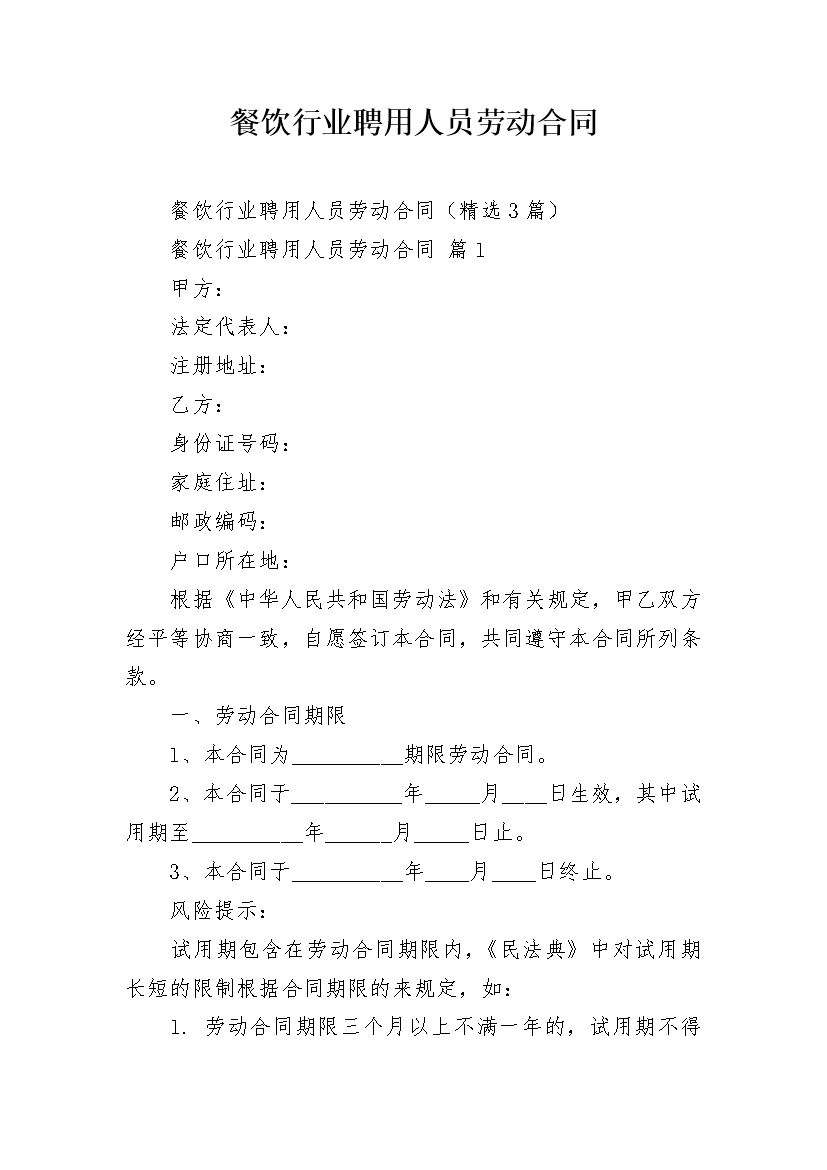 餐饮行业聘用人员劳动合同

餐饮行业聘用人员劳动合同（精选3篇）

餐饮行业聘用人员劳动合同 篇1

甲方：

法定代表人：

注册地址：

乙方：

身份证号码：

家庭住址：

邮政编码：

户口所在地：

根据《中华人民共和国劳动法》和有关规定，甲乙双方经平等协商一致，自愿签订本合同，共同遵守本合同所列条款。

一、劳动合同期限

1、本合同为__________期限劳动合同。

2、本合同于__________年_____月____日生效，其中试用期至__________年______月_____日止。

3、本合同于__________年____月____日终止。

风险提示：

试用期包含在劳动合同期限内，《民法典》中对试用期长短的限制根据合同期限的来规定，如：

1. 劳动合同期限三个月以上不满一年的，试用期不得